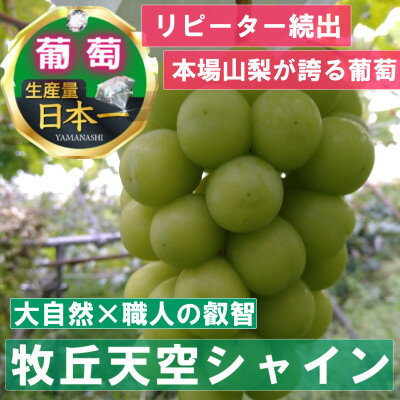 葡萄
生産量
日本一
YAMANASHI

リピーター続出

本場山梨が誇る葡萄

大自然×職人の叡智

牧丘天空シャイン